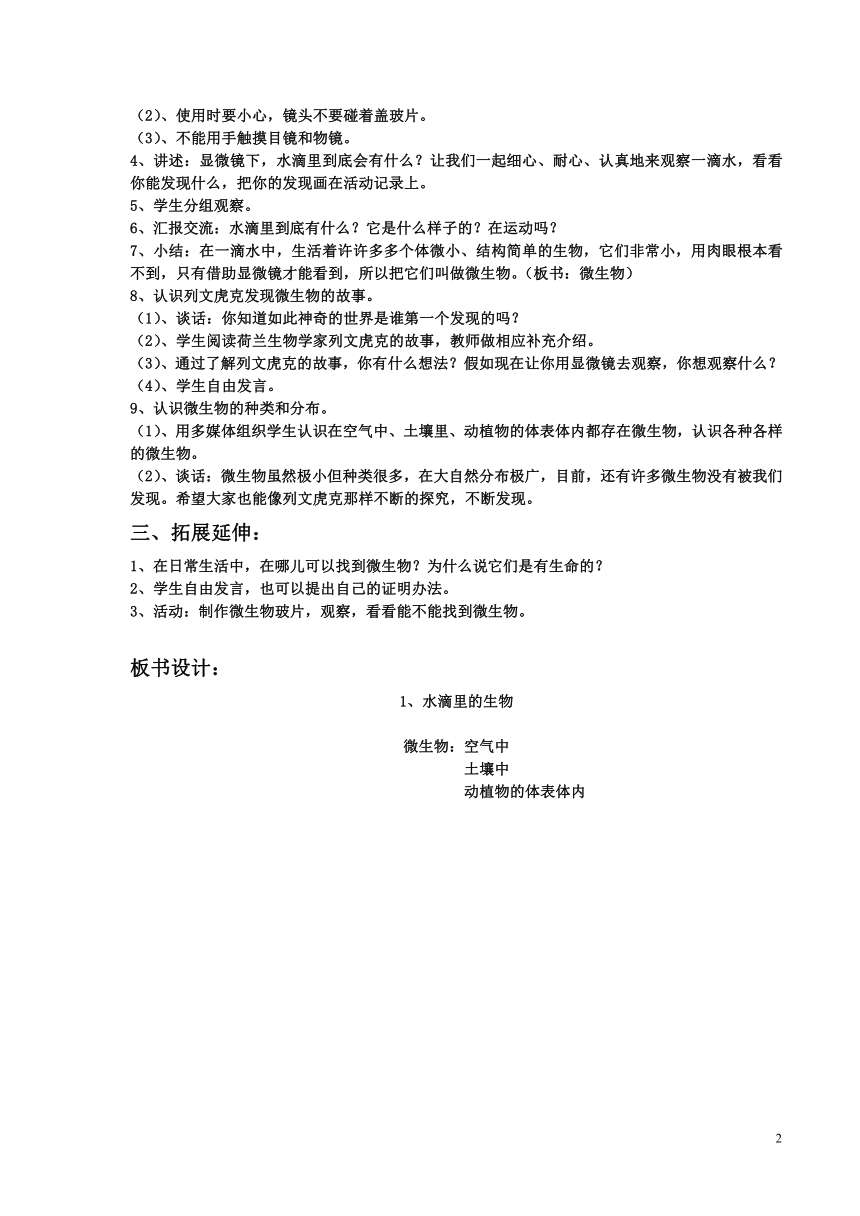 （2）、使用时要小心，镜头不要碰着盖玻片。
（3）、不能用手触摸目镜和物镜。
4、讲述：显微镜下，水滴里到底会有什么？让我们一起细心、耐心、认真地来观察一滴水，看看你能发现什么，把你的发现画在活动记录上。
5、学生分组观察。
6、汇报交流：水滴里到底有什么？它是什么样子的？在运动吗？
7、小结：在一滴水中，生活着许许多多个体微小、结构简单的生物，它们非常小，用肉眼根本看不到，只有借助显微镜才能看到，所以把它们叫做微生物。（板书：微生物）
8、认识列文虎克发现微生物的故事。
（1）、谈话：你知道如此神奇的世界是谁第一个发现的吗？
（2）、学生阅读荷兰生物学家列文虎克的故事，教师做相应补充介绍。
（3）、通过了解列文虎克的故事，你有什么想法？假如现在让你用显微镜去观察，你想观察什么？
（4）、学生自由发言。
9、认识微生物的种类和分布。
（1）、用多媒体组织学生认识在空气中、土壤里、动植物的体表体内都存在微生物，认识各种各样的微生物。
（2）、谈话：微生物虽然极小但种类很多，在大自然分布极广，目前，还有许多微生物没有被我们发现。希望大家也能像列文虎克那样不断的探究，不断发现。

三、拓展延伸：

1、在日常生活中，在哪儿可以找到微生物？为什么说它们是有生命的？
2、学生自由发言，也可以提出自己的证明办法。
3、活动：制作微生物玻片，观察，看看能不能找到微生物。

板书设计：

1、水滴里的生物

微生物：空气中
土壤中
动植物的体表体内

2